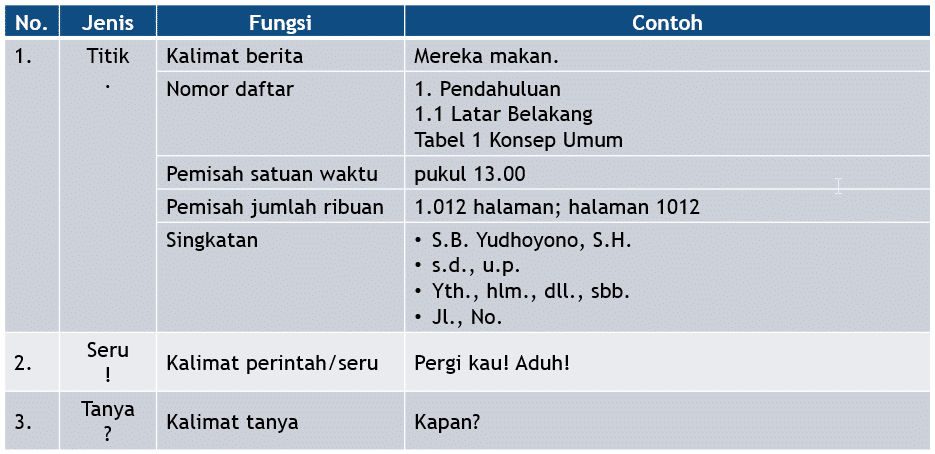 | No. | Jenis | Fungsi | Contoh |
|---|---|---|---|
| 1. | Titik . | Kalimat berita | Mereka makan. |
| | | Nomor daftar | 1. Pendahuluan 1.1 Latar Belakang Tabel 1 Konsep Umum |
| | | Pemisah satuan waktu | pukul 13.00 |
| | | Pemisah jumlah ribuan | 1.012 halaman; halaman 1012 |
| | | Singkatan | • S.B. Yudhoyono, S.H. • s.d., u.p. • Yth., hlm., dll., sbb. • Jl., No. |
| 2. | Seru ! | Kalimat perintah/seru | Pergi kau! Aduh! |
| 3. | Tanya ? | Kalimat tanya | Kapan? |